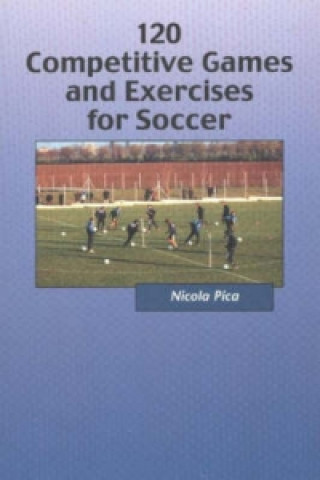 120
Competitive Games and Exercises for Soccer

Nicola Pica